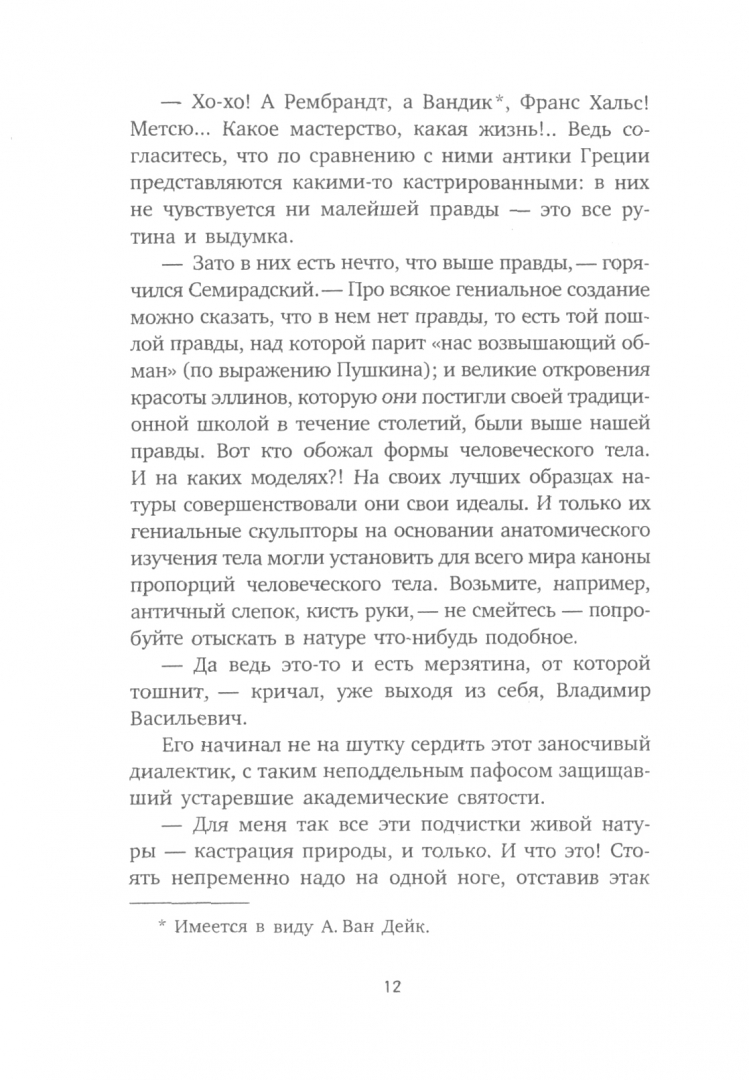 — Хо-хо! А Рембрандт, а Вандик*, Франс Хальс! Метсю... Какое мастерство, какая жизнь!.. Ведь согласитесь, что по сравнению с ними антики Греции представляются какими-то кастрированными: в них не чувствуется ни малейшей правды — это все рутина и выдумка.

— Зато в них есть нечто, что выше правды, — горячился Семирадский. — Про всякое гениальное создание можно сказать, что в нем нет правды, то есть той пошлой правды, над которой парит «нас возвышающий обман» (по выражению Пушкина); и великие откровения красоты эллинов, которую они постигли своей традиционной школой в течение столетий, были выше нашей правды. Вот кто обожал формы человеческого тела. И на каких моделях?! На своих лучших образцах натуры совершенствовали они свои идеалы. И только их гениальные скульпторы на основании анатомического изучения тела могли установить для всего мира каноны пропорций человеческого тела. Возьмите, например, античный слепок, кисть руки, — не смейтесь — попробуйте отыскать в натуре что-нибудь подобное.

— Да ведь это-то и есть мерзятина, от которой тошнит, — кричал, уже выходя из себя, Владимир Васильевич.

Его начинал не на шутку сердить этот заносчивый диалектик, с таким неподдельным пафосом защищавший устаревшие академические святости.

— Для меня так все эти подчистки живой натуры — кастрация природы, и только. И что это! Стоять непременно надо на одной ноге, отставив этак

* Имеется в виду А. Ван Дейк.

12